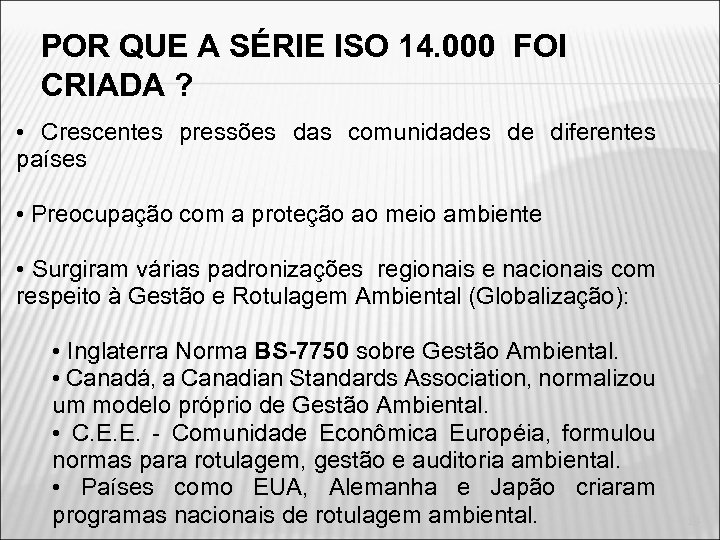 POR QUE A SÉRIE ISO 14.000 FOI CRIADA ?

• Crescentes pressões das comunidades de diferentes países

• Preocupação com a proteção ao meio ambiente

• Surgiram várias padronizações regionais e nacionais com respeito à Gestão e Rotulagem Ambiental (Globalização):

• Inglaterra Norma BS-7750 sobre Gestão Ambiental.
• Canadá, a Canadian Standards Association, normalizou um modelo próprio de Gestão Ambiental.
• C.E.E. - Comunidade Econômica Européia, formulou normas para rotulagem, gestão e auditoria ambiental.
• Países como EUA, Alemanha e Japão criaram programas nacionais de rotulagem ambiental.